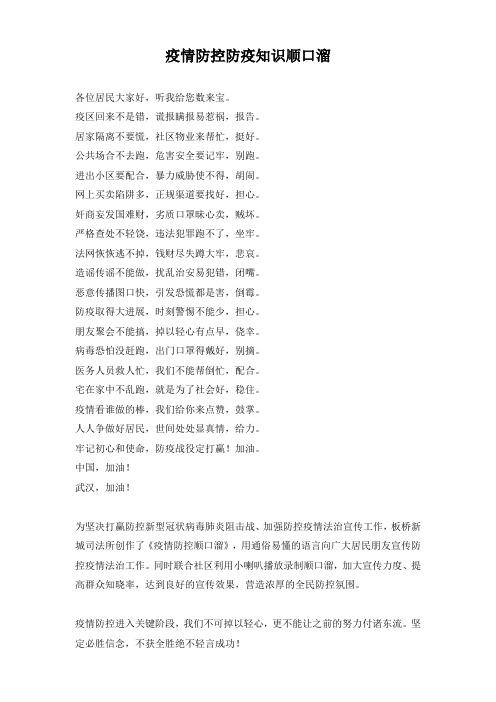 疫情防控防疫知识顺口溜

各位居民大家好，听我给您数来宝。
疫区回来不是错，谎报瞒报易惹祸，报告。
居家隔离不要慌，社区物业来帮忙，挺好。
公共场合不去跑，危害安全要记牢，别跑。
进出小区要配合，暴力威胁使不得，胡闹。
网上买卖陷阱多，正规渠道要找好，担心。
奸商妄发国难财，劣质口罩昧心卖，贼坏。
严格查处不轻饶，违法犯罪跑不了，坐牢。
法网恢恢逃不掉，钱财尽失蹲大牢，悲哀。
造谣传谣不能做，扰乱治安易犯错，闭嘴。
恶意传播图口快，引发恐慌都是害，倒霉。
防疫取得大进展，时刻警惕不能少，担心。
朋友聚会不能搞，掉以轻心有点早，侥幸。
病毒恐怕没赶跑，出门口罩得戴好，别摘。
医务人员救人忙，我们不能帮倒忙，配合。
宅在家中不乱跑，就是为了社会好，稳住。
疫情看谁做的棒，我们给你来点赞，鼓掌。
人人争做好居民，世间处处显真情，给力。
牢记初心和使命，防疫战役定打赢！加油。
中国，加油！
武汉，加油！

为坚决打赢防控新型冠状病毒肺炎阻击战、加强防控疫情法治宣传工作，板桥新城司法所创作了《疫情防控顺口溜》，用通俗易懂的语言向广大居民朋友宣传防控疫情法治工作。同时联合社区利用小喇叭播放录制顺口溜，加大宣传力度、提高群众知晓率，达到良好的宣传效果，营造浓厚的全民防控氛围。

疫情防控进入关键阶段，我们不可掉以轻心，更不能让之前的努力付诸东流。坚定必胜信念，不获全胜绝不轻言成功！